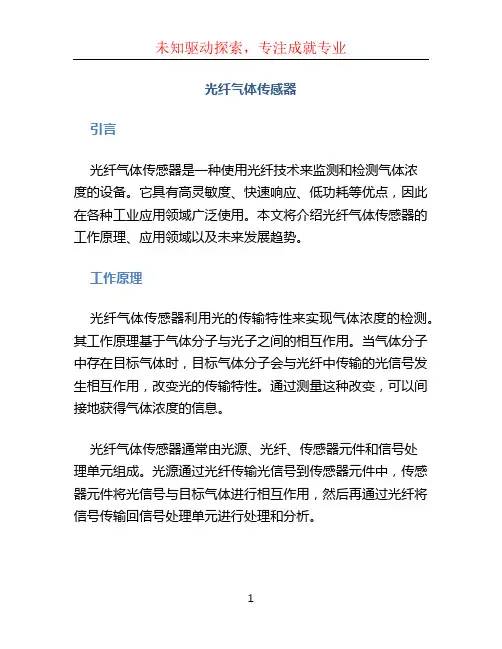 未知驱动探索，专注成就专业

光纤气体传感器

引言

光纤气体传感器是一种使用光纤技术来监测和检测气体浓度的设备。它具有高灵敏度、快速响应、低功耗等优点，因此在各种工业应用领域广泛使用。本文将介绍光纤气体传感器的工作原理、应用领域以及未来发展趋势。

工作原理

光纤气体传感器利用光的传输特性来实现气体浓度的检测。其工作原理基于气体分子与光子之间的相互作用。当气体分子中存在目标气体时，目标气体分子会与光纤中传输的光信号发生相互作用，改变光的传输特性。通过测量这种改变，可以间接地获得气体浓度的信息。

光纤气体传感器通常由光源、光纤、传感器元件和信号处理单元组成。光源通过光纤传输光信号到传感器元件中，传感器元件将光信号与目标气体进行相互作用，然后再通过光纤将信号传输回信号处理单元进行处理和分析。

1